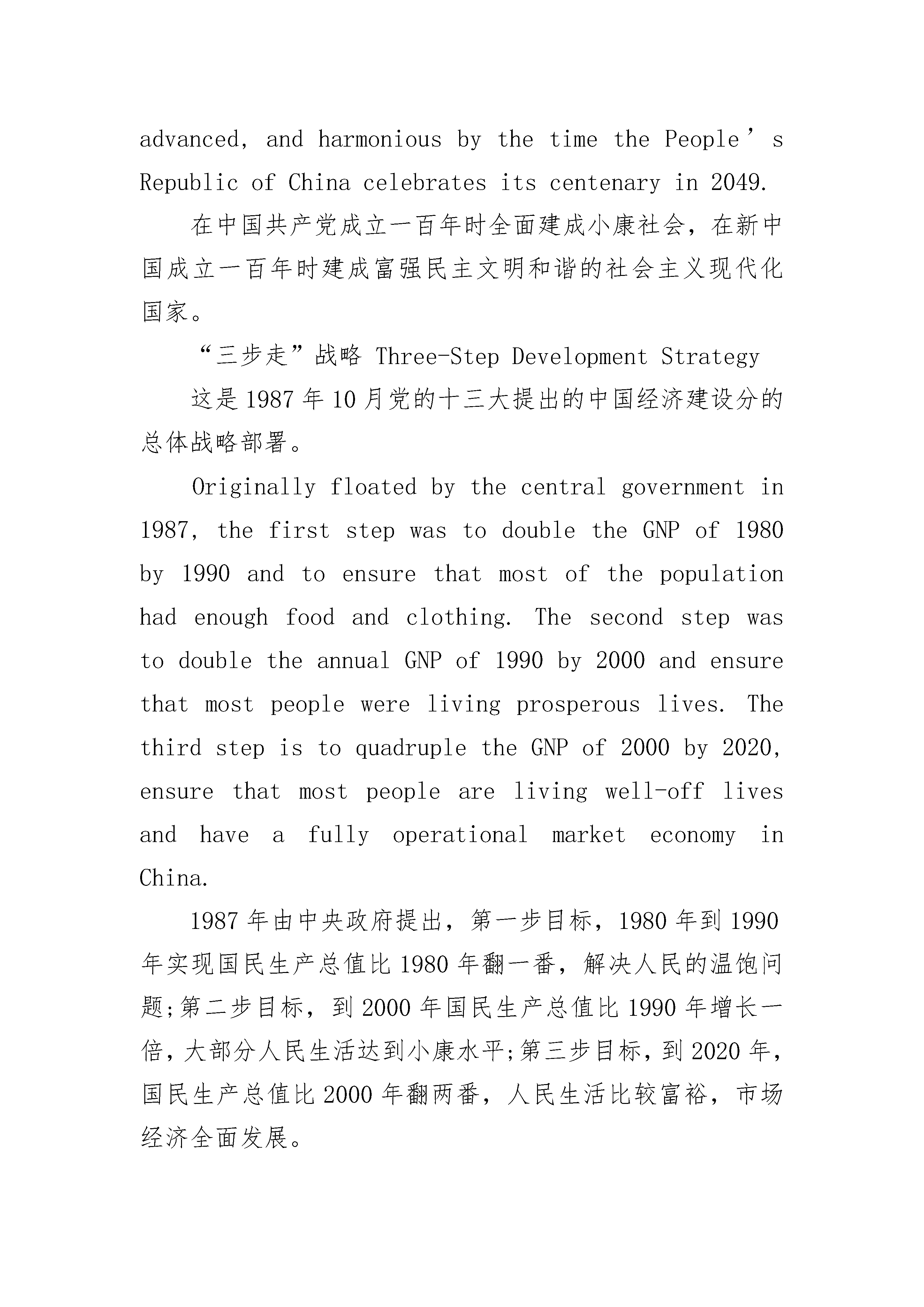 advanced, and harmonious by the time the People’s Republic of China celebrates its centenary in 2049.

在中国共产党成立一百年时全面建成小康社会，在新中国成立一百年时建成富强民主文明和谐的社会主义现代化国家。

“三步走”战略 Three-Step Development Strategy

这是1987年10月党的十三大提出的中国经济建设分的总体战略部署。

Originally floated by the central government in 1987, the first step was to double the GNP of 1980 by 1990 and to ensure that most of the population had enough food and clothing. The second step was to double the annual GNP of 1990 by 2000 and ensure that most people were living prosperous lives. The third step is to quadruple the GNP of 2000 by 2020, ensure that most people are living well-off lives and have a fully operational market economy in China.

1987年由中央政府提出，第一步目标，1980年到1990年实现国民生产总值比1980年翻一番，解决人民的温饱问题;第二步目标，到2000年国民生产总值比1990年增长一倍，大部分人民生活达到小康水平;第三步目标，到2020年，国民生产总值比2000年翻两番，人民生活比较富裕，市场经济全面发展。